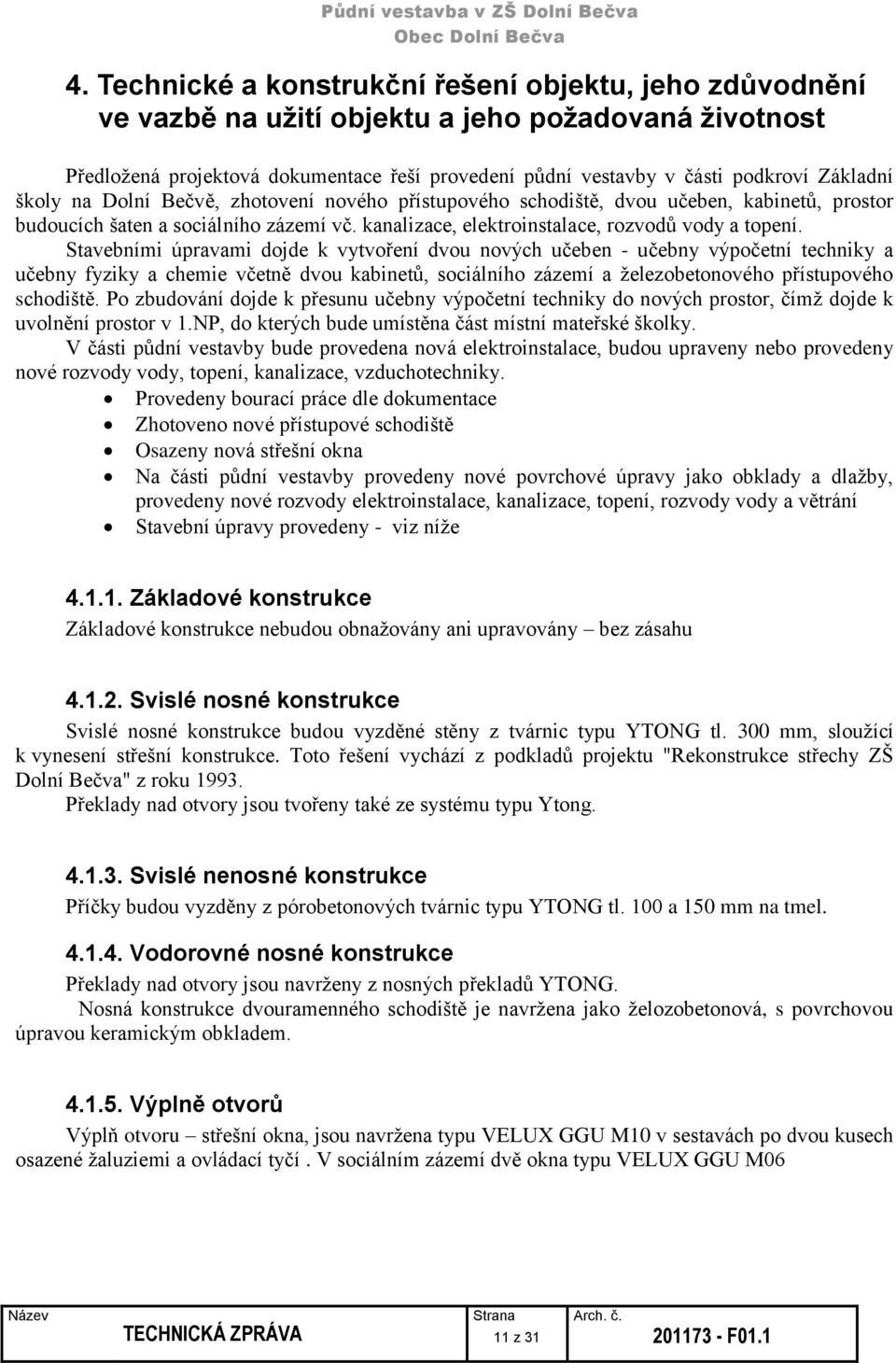 Půdní vestavba v ZŠ Dolní Bečva
Obec Dolní Bečva

4. Technické a konstrukční řešení objektu, jeho zdůvodnění ve vazbě na užití objektu a jeho požadovaná životnost

Předložená projektová dokumentace řeší provedení půdní vestavby v části podkroví Základní školy na Dolní Bečvě, zhotovení nového přístupového schodiště, dvou učeben, kabinetů, prostor budoucích šaten a sociálního zázemí vč. kanalizace, elektroinstalace, rozvodů vody a topení. Stavebními úpravami dojde k vytvoření dvou nových učeben - učebny výpočetní techniky a učebny fyziky a chemie včetně dvou kabinetů, sociálního zázemí a železobetonového přístupového schodiště. Po zbudování dojde k přesunu učebny výpočetní techniky do nových prostor, čímž dojde k uvolnění prostor v 1.NP, do kterých bude umístěna část místní mateřské školky.
V části půdní vestavby bude provedena nová elektroinstalace, budou upraveny nebo provedeny nové rozvody vody, topení, kanalizace, vzduchotechniky.
• Provedeny bourací práce dle dokumentace
• Zhotoveno nové přístupové schodiště
• Osazeny nová střešní okna
• Na části půdní vestavby provedeny nové povrchové úpravy jako obklady a dlažby, provedeny nové rozvody elektroinstalace, kanalizace, topení, rozvody vody a větrání
• Stavební úpravy provedeny - viz níže

4.1.1. Základové konstrukce
Základové konstrukce nebudou obnažovány ani upravovány – bez zásahu

4.1.2. Svislé nosné konstrukce
Svislé nosné konstrukce budou vyzděné stěny z tvárnic typu YTONG tl. 300 mm, sloužící k vynesení střešní konstrukce. Toto řešení vychází z podkladů projektu "Rekonstrukce střechy ZŠ Dolní Bečva" z roku 1993.
Překlady nad otvory jsou tvořeny také ze systému typu Ytong.

4.1.3. Svislé nenosné konstrukce
Příčky budou vyzděny z pórobetonových tvárnic typu YTONG tl. 100 a 150 mm na tmel.

4.1.4. Vodorovné nosné konstrukce
Překlady nad otvory jsou navrženy z nosných překladů YTONG.
Nosná konstrukce dvouramenného schodiště je navržena jako želozobetonová, s povrchovou úpravou keramickým obkladem.

4.1.5. Výplně otvorů
Výplň otvoru – střešní okna, jsou navržena typu VELUX GGU M10 v sestavách po dvou kusech osazené žaluziemi a ovládací tyčí . V sociálním zázemí dvě okna typu VELUX GGU M06

| Název | Strana | Arch. č. |
|---|---|---|
| TECHNICKÁ ZPRÁVA | 11 z 31 | 201173 - F01.1 |